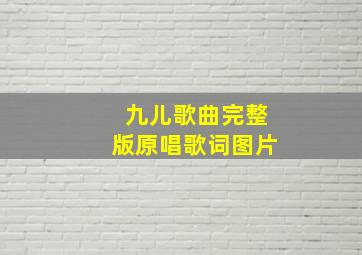 九儿歌曲完整版原唱歌词图片